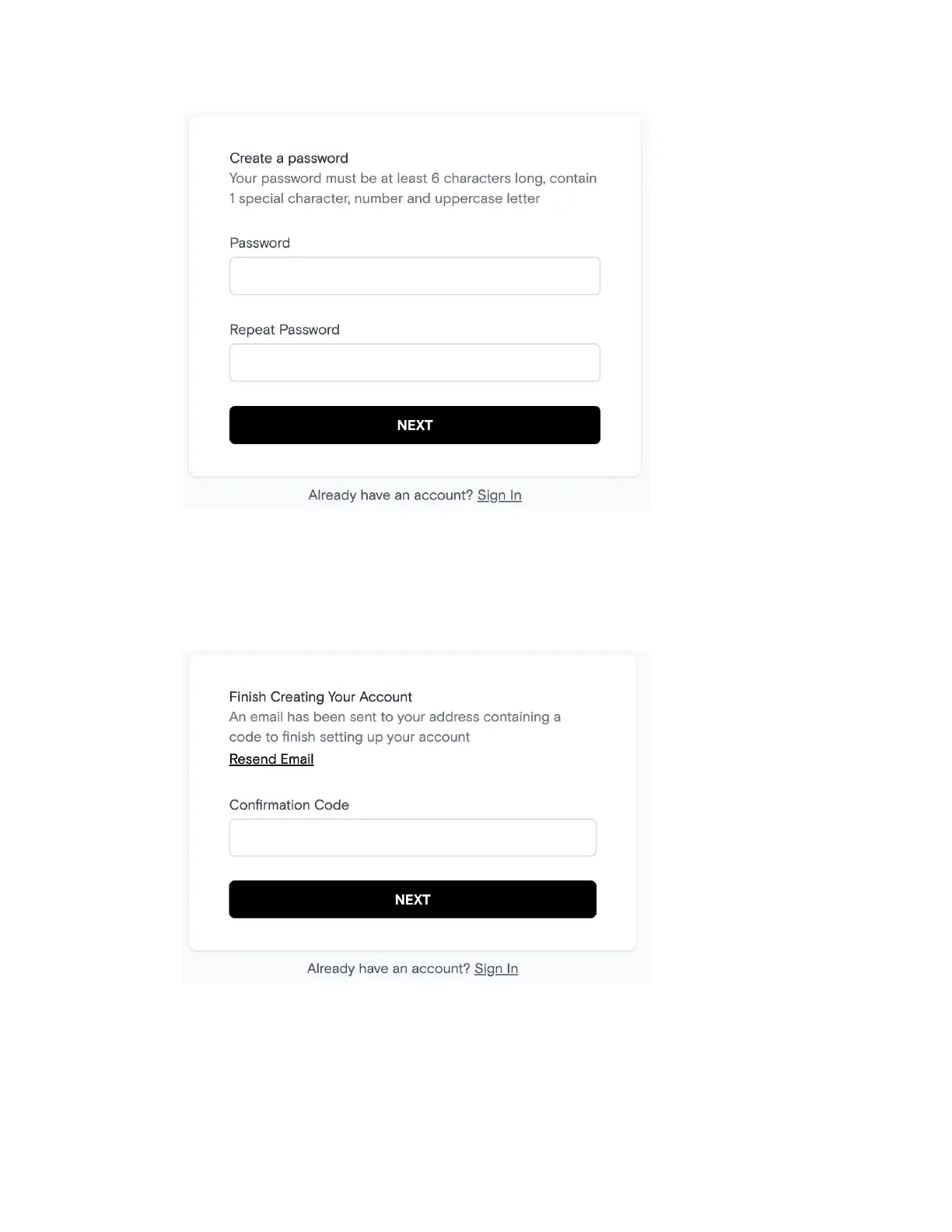 Create a password
Your password must be at least 6 characters long, contain 1 special character, number and uppercase letter

Password

Repeat Password

NEXT

Already have an account? Sign In

Finish Creating Your Account
An email has been sent to your address containing a code to finish setting up your account
Resend Email

Confirmation Code

NEXT

Already have an account? Sign In